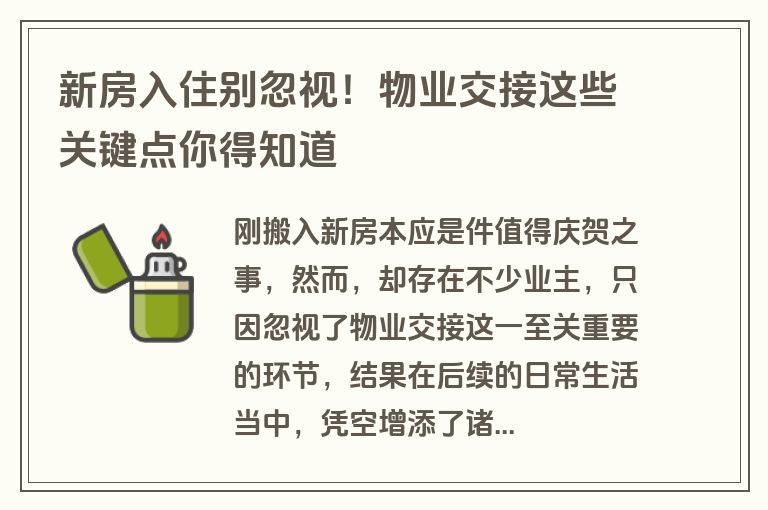 新房入住别忽视！物业交接这些关键点你得知道

刚搬入新房本应是件值得庆贺之事，然而，却存在不少业主，只因忽视了物业交接这一至关重要的环节，结果在后续的日常生活当中，凭空增添了诸...